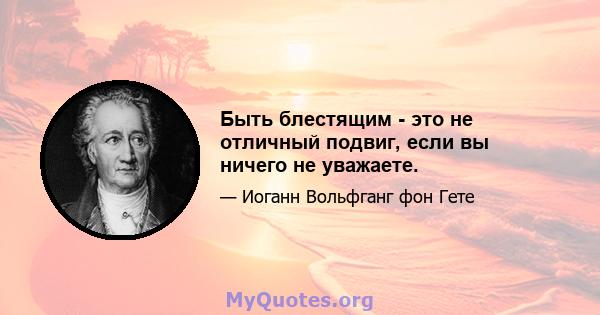 Быть блестящим - это не отличный подвиг, если вы ничего не уважаете.

— Иоганн Вольфганг фон Гете

MyQuotes.org